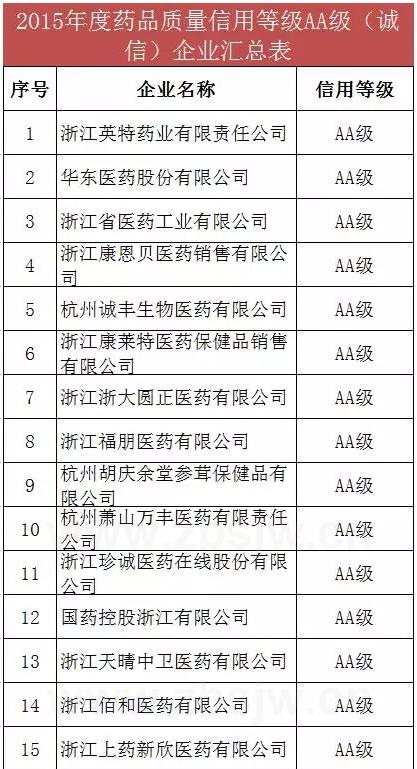 2015年度药品质量信用等级AA级（诚信）企业汇总表

| 序号 | 企业名称 | 信用等级 |
|---|---|---|
| 1 | 浙江英特药业有限责任公司 | AA级 |
| 2 | 华东医药股份有限公司 | AA级 |
| 3 | 浙江省医药工业有限公司 | AA级 |
| 4 | 浙江康恩贝医药销售有限公司 | AA级 |
| 5 | 杭州诚丰生物医药有限公司 | AA级 |
| 6 | 浙江康莱特医药保健品销售有限公司 | AA级 |
| 7 | 浙江浙大圆正医药有限公司 | AA级 |
| 8 | 浙江福朋医药有限公司 | AA级 |
| 9 | 杭州胡庆余堂参茸保健品有限公司 | AA级 |
| 10 | 杭州萧山万丰医药有限责任公司 | AA级 |
| 11 | 浙江珍诚医药在线股份有限公司 | AA级 |
| 12 | 国药控股浙江有限公司 | AA级 |
| 13 | 浙江天晴中卫医药有限公司 | AA级 |
| 14 | 浙江佰和医药有限公司 | AA级 |
| 15 | 浙江上药新欣医药有限公司 | AA级 |

www.zbsjw.cn
www.zbsjw.cn